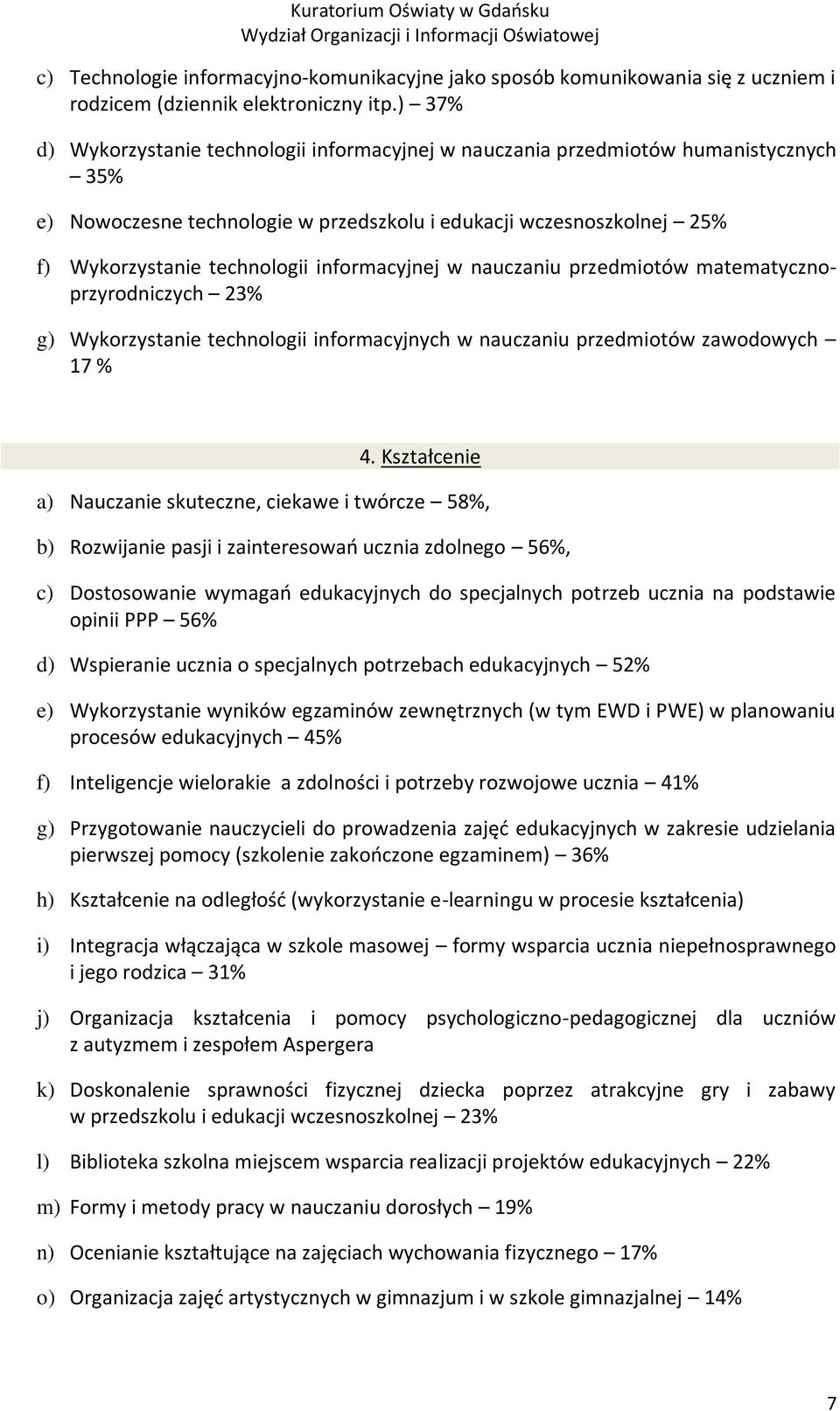 Kuratorium Oświaty w Gdańsku
Wydział Organizacji i Informacji Oświatowej

c) Technologie informacyjno-komunikacyjne jako sposób komunikowania się z uczniem i rodzicem (dziennik elektroniczny itp.) – 37%

d) Wykorzystanie technologii informacyjnej w nauczania przedmiotów humanistycznych – 35%

e) Nowoczesne technologie w przedszkolu i edukacji wczesnoszkolnej – 25%

f) Wykorzystanie technologii informacyjnej w nauczaniu przedmiotów matematyczno-przyrodniczych – 23%

g) Wykorzystanie technologii informacyjnych w nauczaniu przedmiotów zawodowych – 17 %

4. Kształcenie

a) Nauczanie skuteczne, ciekawe i twórcze – 58%,

b) Rozwijanie pasji i zainteresowań ucznia zdolnego – 56%,

c) Dostosowanie wymagań edukacyjnych do specjalnych potrzeb ucznia na podstawie opinii PPP – 56%

d) Wspieranie ucznia o specjalnych potrzebach edukacyjnych – 52%

e) Wykorzystanie wyników egzaminów zewnętrznych (w tym EWD i PWE) w planowaniu procesów edukacyjnych – 45%

f) Inteligencje wielorakie a zdolności i potrzeby rozwojowe ucznia – 41%

g) Przygotowanie nauczycieli do prowadzenia zajęć edukacyjnych w zakresie udzielania pierwszej pomocy (szkolenie zakończone egzaminem) – 36%

h) Kształcenie na odległość (wykorzystanie e-learningu w procesie kształcenia)

i) Integracja włączająca w szkole masowej – formy wsparcia ucznia niepełnosprawnego i jego rodzica – 31%

j) Organizacja kształcenia i pomocy psychologiczno-pedagogicznej dla uczniów z autyzmem i zespołem Aspergera

k) Doskonalenie sprawności fizycznej dziecka poprzez atrakcyjne gry i zabawy w przedszkolu i edukacji wczesnoszkolnej – 23%

l) Biblioteka szkolna miejscem wsparcia realizacji projektów edukacyjnych – 22%

m) Formy i metody pracy w nauczaniu dorosłych – 19%

n) Ocenianie kształtujące na zajęciach wychowania fizycznego – 17%

o) Organizacja zajęć artystycznych w gimnazjum i w szkole gimnazjalnej – 14%

7